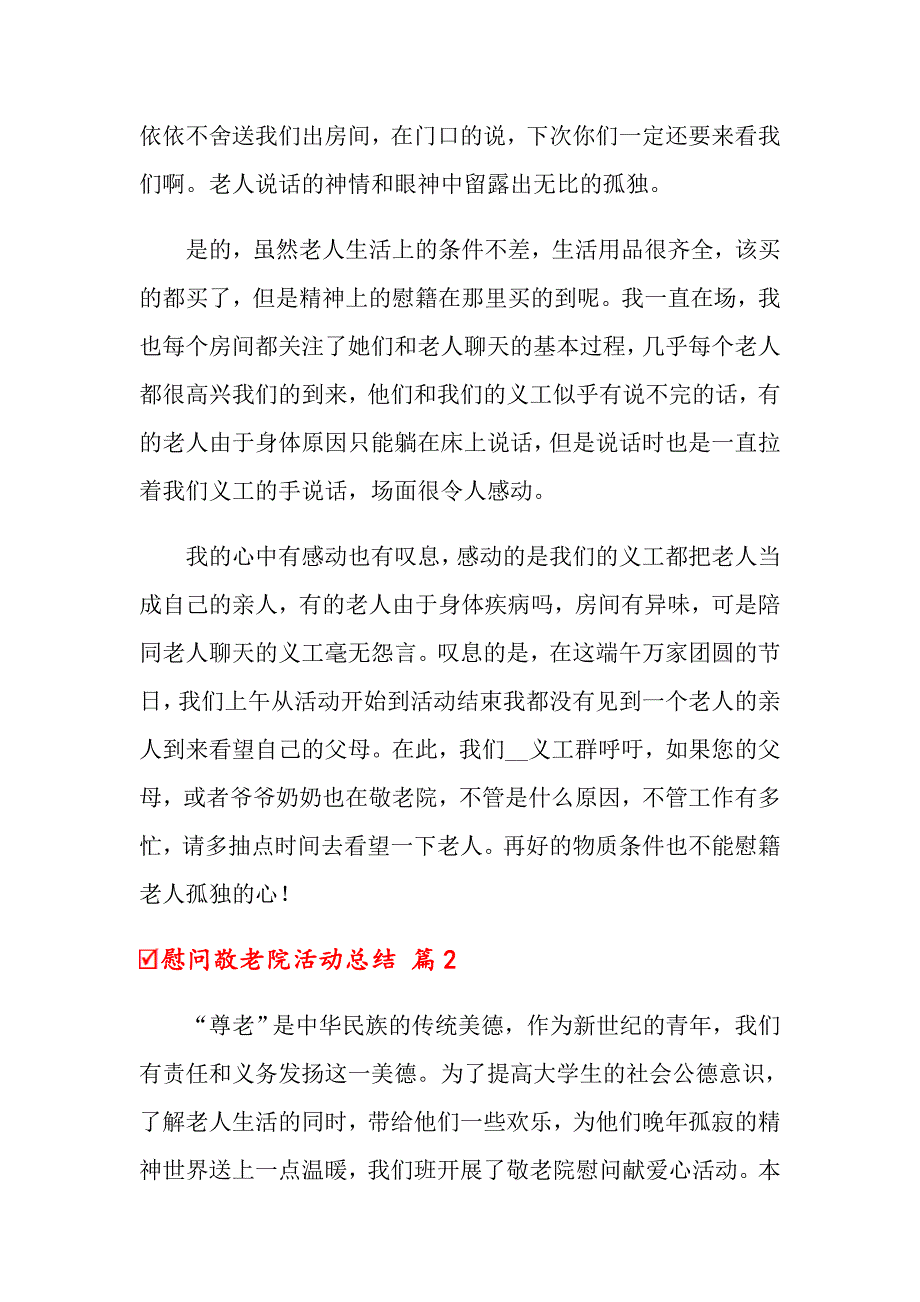 依依不舍送我们出房间，在门口的说，下次你们一定还要来看我们啊。老人说话的神情和眼神中留露出无比的孤独。

是的，虽然老人生活上的条件不差，生活用品很齐全，该买的都买了，但是精神上的慰籍在那里买的到呢。我一直在场，我也每个房间都关注了她们和老人聊天的基本过程，几乎每个老人都很高兴我们的到来，他们和我们的义工似乎有说不完的话，有的老人由于身体原因只能躺在床上说话，但是说话时也是一直拉着我们义工的手说话，场面很令人感动。

我的心中有感动也有叹息，感动的是我们的义工都把老人当成自己的亲人，有的老人由于身体疾病吗，房间有异味，可是陪同老人聊天的义工毫无怨言。叹息的是，在这端午万家团圆的节日，我们上午从活动开始到活动结束我都没有见到一个老人的亲人到来看望自己的父母。在此，我们__义工群呼吁，如果您的父母，或者爷爷奶奶也在敬老院，不管是什么原因，不管工作有多忙，请多抽点时间去看望一下老人。再好的物质条件也不能慰籍老人孤独的心！

☑慰问敬老院活动总结 篇2

“尊老”是中华民族的传统美德，作为新世纪的青年，我们有责任和义务发扬这一美德。为了提高大学生的社会公德意识，了解老人生活的同时，带给他们一些欢乐，为他们晚年孤寂的精神世界送上一点温暖，我们班开展了敬老院慰问献爱心活动。本